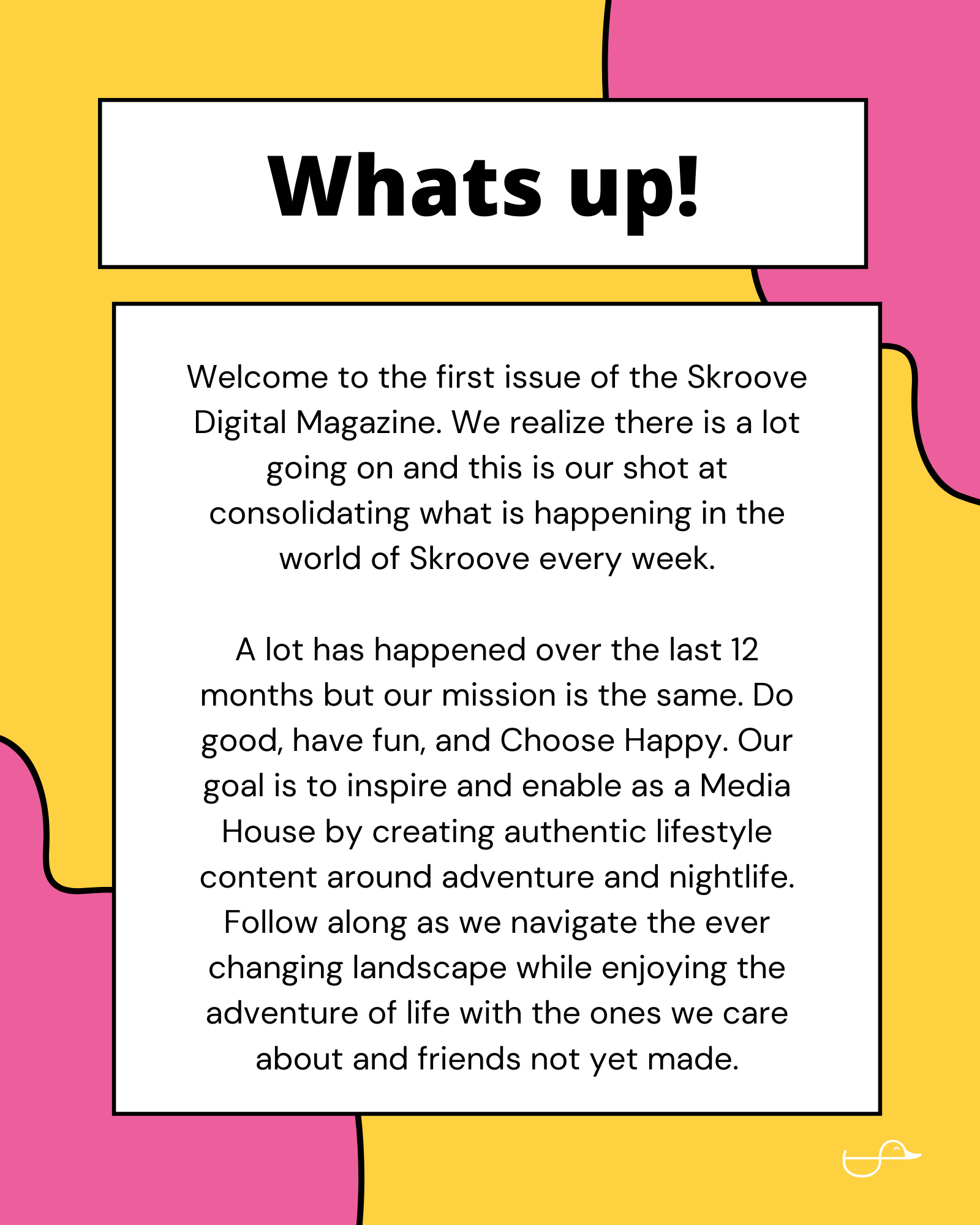 Whats up!

Welcome to the first issue of the Skroove Digital Magazine. We realize there is a lot going on and this is our shot at consolidating what is happening in the world of Skroove every week.

A lot has happened over the last 12 months but our mission is the same. Do good, have fun, and Choose Happy. Our goal is to inspire and enable as a Media House by creating authentic lifestyle content around adventure and nightlife. Follow along as we navigate the ever changing landscape while enjoying the adventure of life with the ones we care about and friends not yet made.